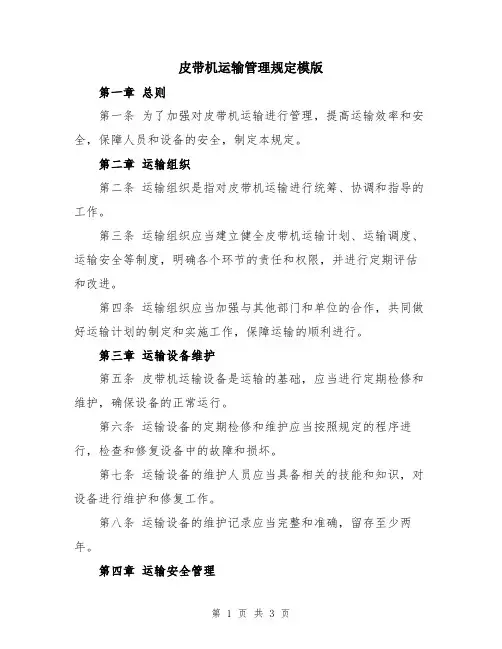 皮带机运输管理规定模版

第一章 总则

第一条 为了加强对皮带机运输进行管理，提高运输效率和安全，保障人员和设备的安全，制定本规定。

第二章 运输组织

第二条 运输组织是指对皮带机运输进行统筹、协调和指导的工作。

第三条 运输组织应当建立健全皮带机运输计划、运输调度、运输安全等制度，明确各个环节的责任和权限，并进行定期评估和改进。

第四条 运输组织应当加强与其他部门和单位的合作，共同做好运输计划的制定和实施工作，保障运输的顺利进行。

第三章 运输设备维护

第五条 皮带机运输设备是运输的基础，应当进行定期检修和维护，确保设备的正常运行。

第六条 运输设备的定期检修和维护应当按照规定的程序进行，检查和修复设备中的故障和损坏。

第七条 运输设备的维护人员应当具备相关的技能和知识，对设备进行维护和修复工作。

第八条 运输设备的维护记录应当完整和准确，留存至少两年。

第四章 运输安全管理

第 1 页 共 3 页